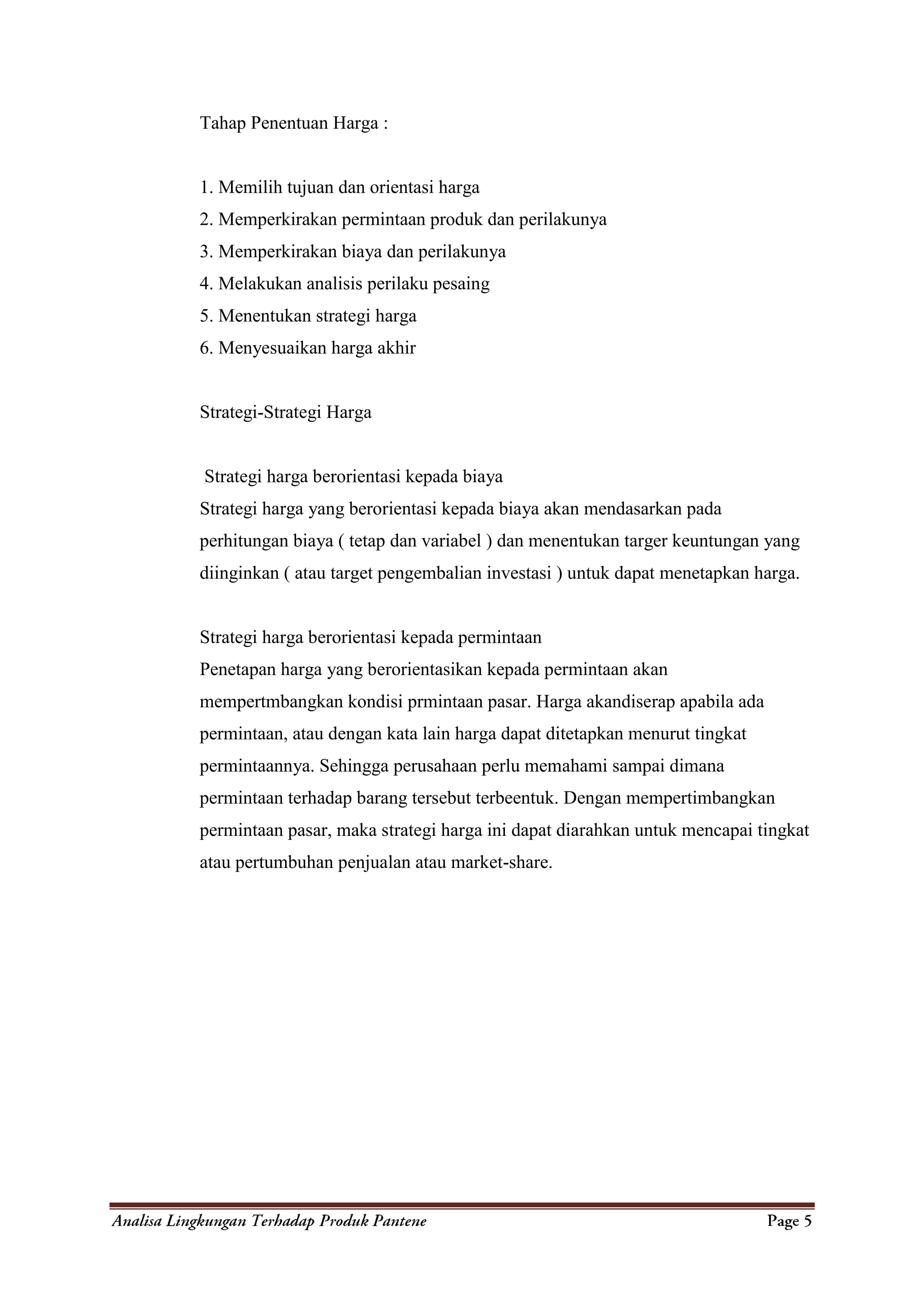 Tahap Penentuan Harga :

1. Memilih tujuan dan orientasi harga
2. Memperkirakan permintaan produk dan perilakunya
3. Memperkirakan biaya dan perilakunya
4. Melakukan analisis perilaku pesaing
5. Menentukan strategi harga
6. Menyesuaikan harga akhir

Strategi-Strategi Harga

Strategi harga berorientasi kepada biaya
Strategi harga yang berorientasi kepada biaya akan mendasarkan pada perhitungan biaya ( tetap dan variabel ) dan menentukan targer keuntungan yang diinginkan ( atau target pengembalian investasi ) untuk dapat menetapkan harga.

Strategi harga berorientasi kepada permintaan
Penetapan harga yang berorientasikan kepada permintaan akan mempertmbangkan kondisi prmintaan pasar. Harga akandiserap apabila ada permintaan, atau dengan kata lain harga dapat ditetapkan menurut tingkat permintaannya. Sehingga perusahaan perlu memahami sampai dimana permintaan terhadap barang tersebut terbeentuk. Dengan mempertimbangkan permintaan pasar, maka strategi harga ini dapat diarahkan untuk mencapai tingkat atau pertumbuhan penjualan atau market-share.

Analisa Lingkungan Terhadap Produk Pantene Page 5